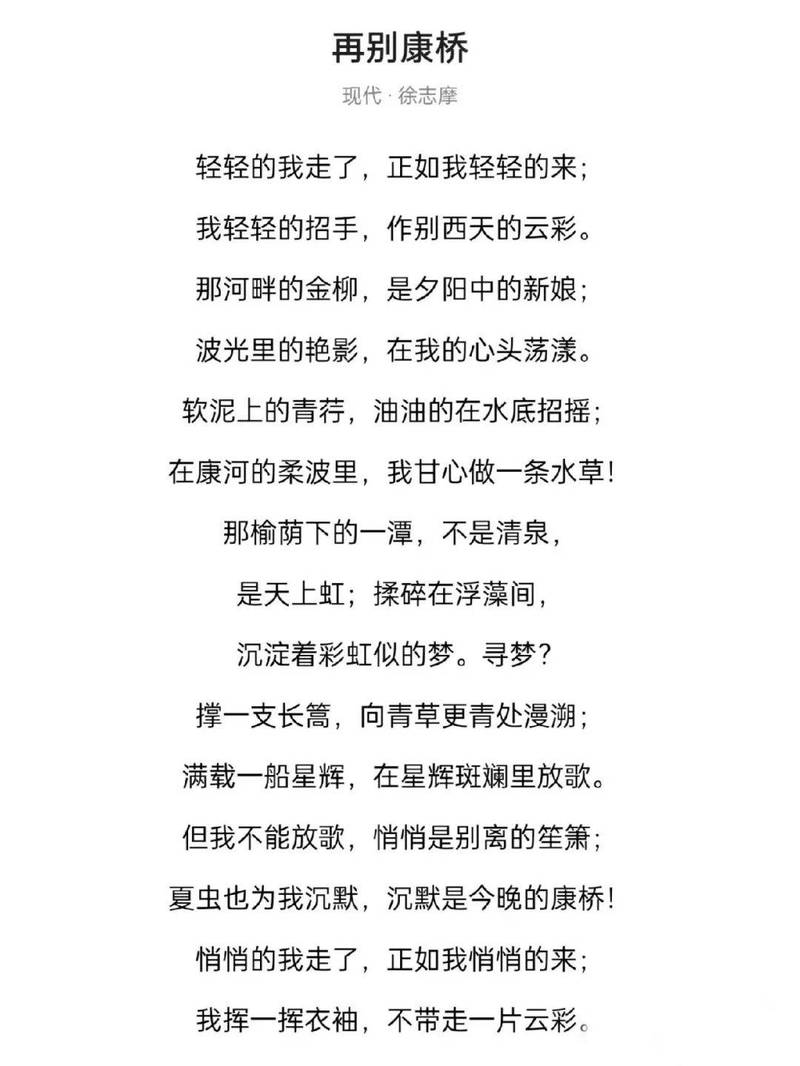 再别康桥

现代 · 徐志摩

轻轻的我走了，正如我轻轻的来；

我轻轻的招手，作别西天的云彩。

那河畔的金柳，是夕阳中的新娘；

波光里的艳影，在我的心头荡漾。

软泥上的青荇，油油的在水底招摇；

在康河的柔波里，我甘心做一条水草！

那榆荫下的一潭，不是清泉，

是天上虹；揉碎在浮藻间，

沉淀着彩虹似的梦。寻梦？

撑一支长篙，向青草更青处漫溯；

满载一船星辉，在星辉斑斓里放歌。

但我不能放歌，悄悄是别离的笙箫；

夏虫也为我沉默，沉默是今晚的康桥！

悄悄的我走了，正如我悄悄的来；

我挥一挥衣袖，不带走一片云彩。